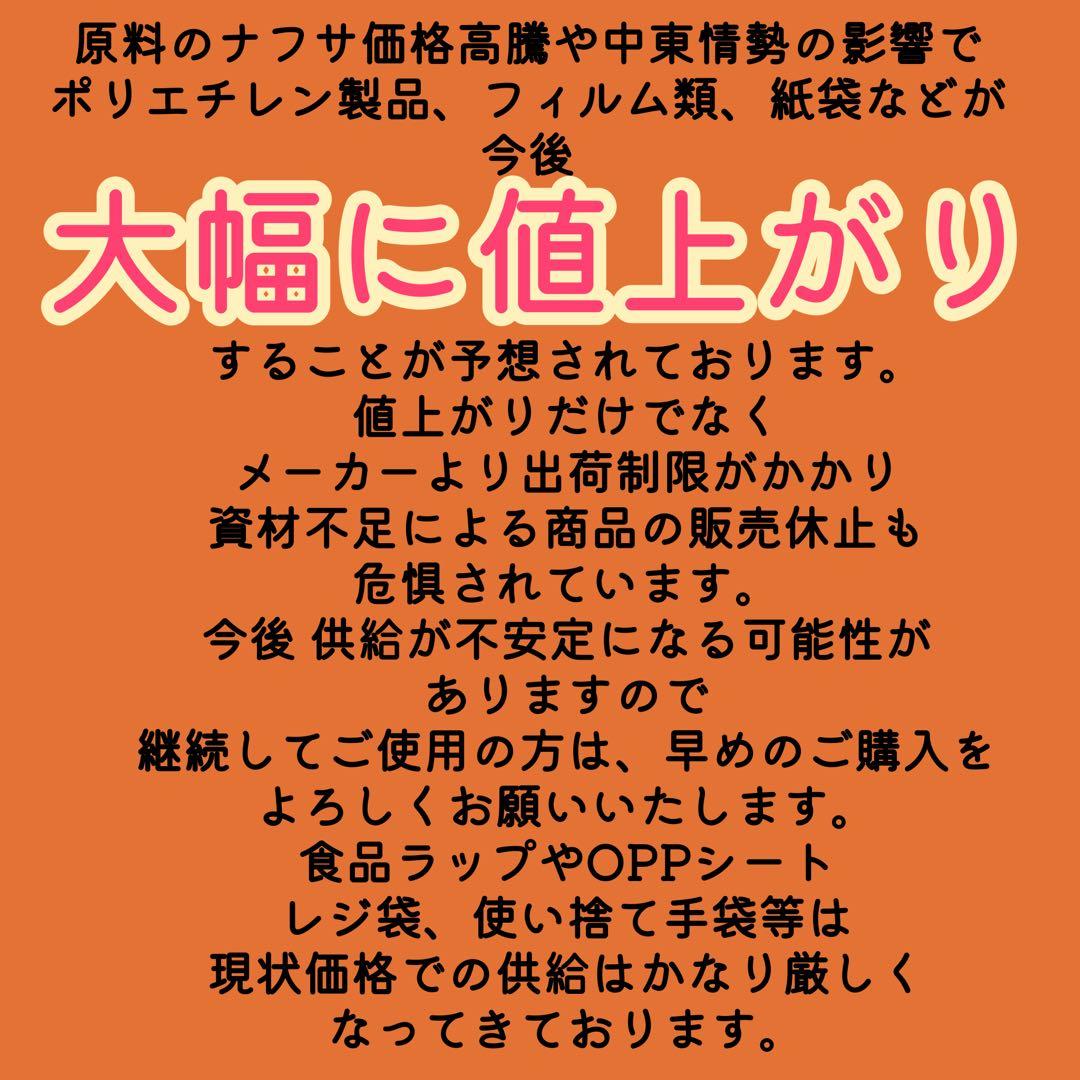 原料のナフサ価格高騰や中東情勢の影響で
ポリエチレン製品、フィルム類、紙袋などが
今後

大幅に値上がり

することが予想されております。
値上がりだけでなく
メーカーより出荷制限がかかり
資材不足による商品の販売休止も
危惧されています。
今後 供給が不安定になる可能性が
ありますので
継続してご使用の方は、早めのご購入を
よろしくお願いいたします。
食品ラップやOPPシート
レジ袋、使い捨て手袋等は
現状価格での供給はかなり厳しく
なってきております。